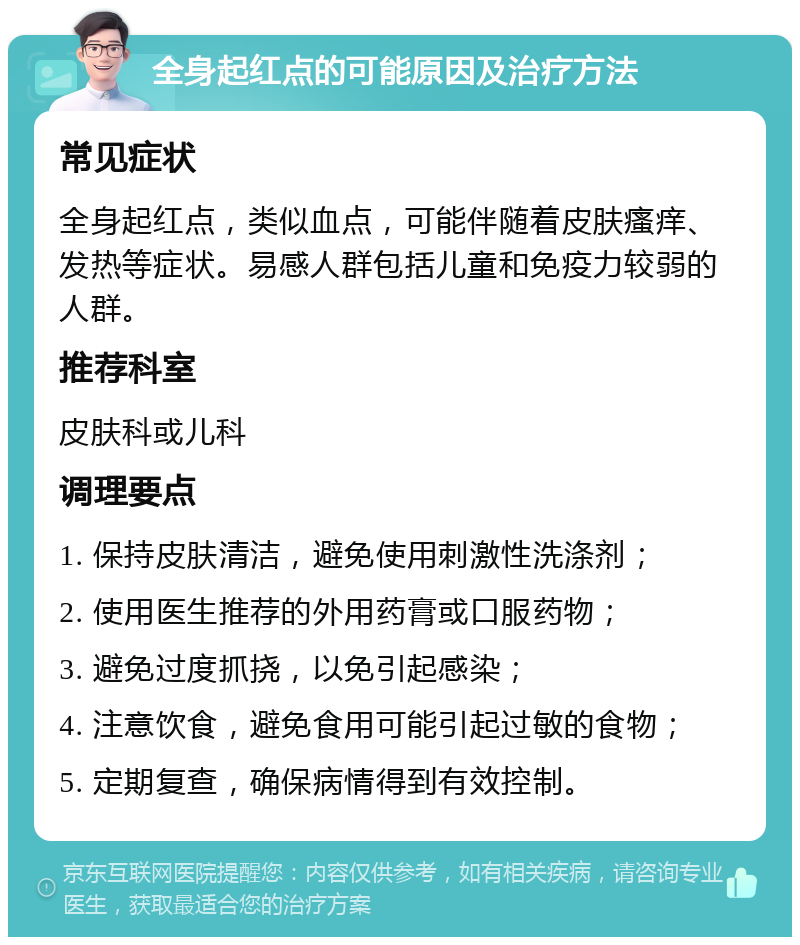 全身起红点的可能原因及治疗方法

常见症状

全身起红点，类似血点，可能伴随着皮肤瘙痒、发热等症状。易感人群包括儿童和免疫力较弱的人群。

推荐科室

皮肤科或儿科

调理要点

1. 保持皮肤清洁，避免使用刺激性洗涤剂；

2. 使用医生推荐的外用药膏或口服药物；

3. 避免过度抓挠，以免引起感染；

4. 注意饮食，避免食用可能引起过敏的食物；

5. 定期复查，确保病情得到有效控制。

京东互联网医院提醒您：内容仅供参考，如有相关疾病，请咨询专业医生，获取最适合您的治疗方案